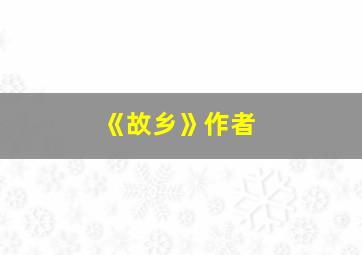 《故乡》作者